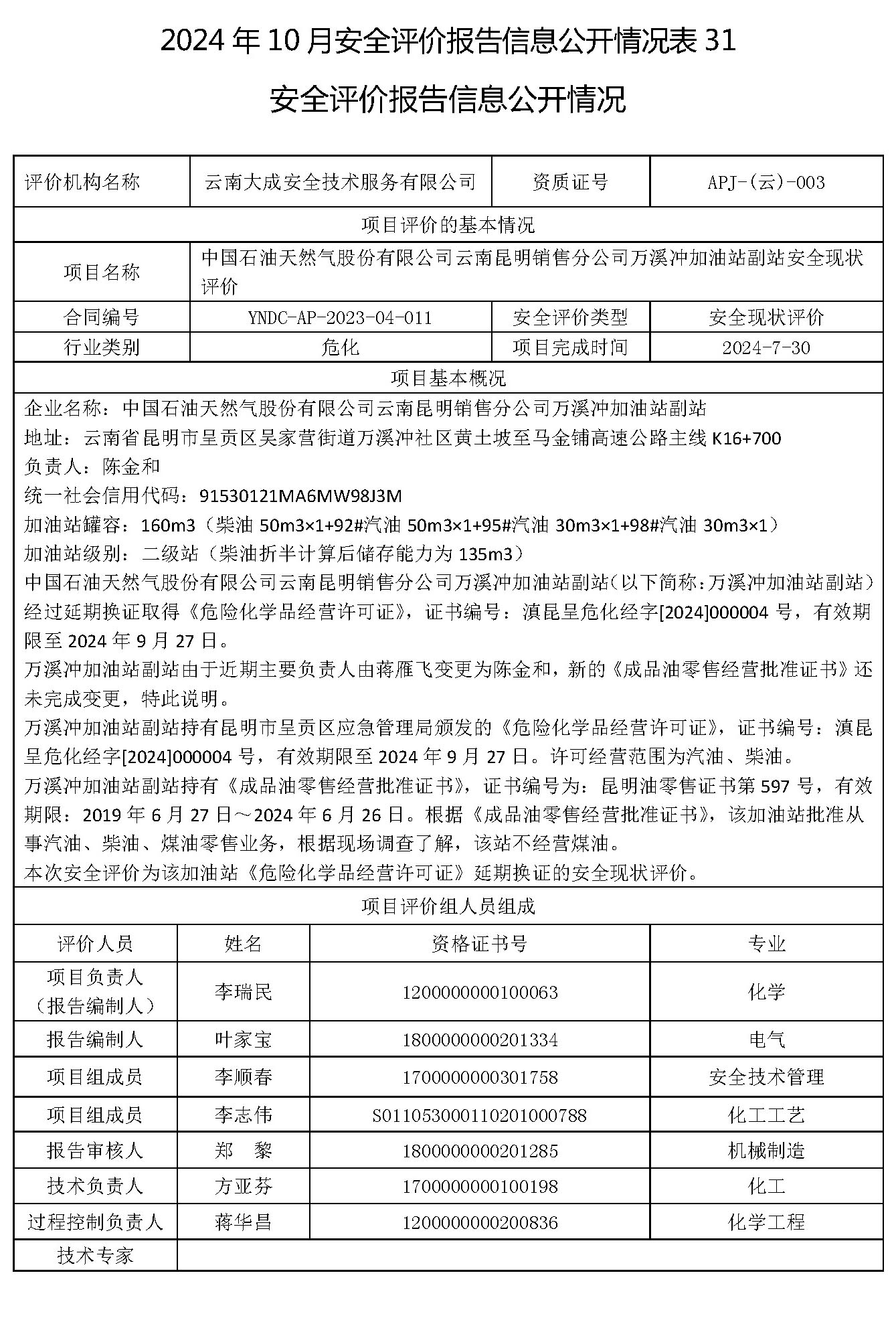 2024 年 10 月安全评价报告信息公开情况表 31

安全评价报告信息公开情况

| 评价机构名称 | 云南大成安全技术服务有限公司 | 资质证号 | APJ-(云)-003 |
|---|---|---|---|
| 项目评价的基本情况 | | | |
| 项目名称 | 中国石油天然气股份有限公司云南昆明销售分公司万溪冲加油站副站安全现状评价 | | |
| 合同编号 | YNDC-AP-2023-04-011 | 安全评价类型 | 安全现状评价 |
| 行业类别 | 危化 | 项目完成时间 | 2024-7-30 |
| 项目基本概况 | | | |

企业名称：中国石油天然气股份有限公司云南昆明销售分公司万溪冲加油站副站
地址：云南省昆明市呈贡区吴家营街道万溪冲社区黄土坡至马金铺高速公路主线 K16+700
负责人：陈金和
统一社会信用代码：91530121MA6MW98J3M
加油站罐容：160m3（柴油 50m3×1+92#汽油 50m3×1+95#汽油 30m3×1+98#汽油 30m3×1）
加油站级别：二级站（柴油折半计算后储存能力为 135m3）
中国石油天然气股份有限公司云南昆明销售分公司万溪冲加油站副站（以下简称：万溪冲加油站副站）经过延期换证取得《危险化学品经营许可证》，证书编号：滇昆呈危化经字[2024]000004 号，有效期限至 2024 年 9 月 27 日。
万溪冲加油站副站由于近期主要负责人由蒋雁飞变更为陈金和，新的《成品油零售经营批准证书》还未完成变更，特此说明。
万溪冲加油站副站持有昆明市呈贡区应急管理局颁发的《危险化学品经营许可证》，证书编号：滇昆呈危化经字[2024]000004 号，有效期限至 2024 年 9 月 27 日。许可经营范围为汽油、柴油。
万溪冲加油站副站持有《成品油零售经营批准证书》，证书编号为：昆明油零售证书第 597 号，有效期限：2019 年 6 月 27 日～2024 年 6 月 26 日。根据《成品油零售经营批准证书》，该加油站批准从事汽油、柴油、煤油零售业务，根据现场调查了解，该站不经营煤油。
本次安全评价为该加油站《危险化学品经营许可证》延期换证的安全现状评价。

项目评价组人员组成

| 评价人员 | 姓名 | 资格证书号 | 专业 |
|---|---|---|---|
| 项目负责人（报告编制人） | 李瑞民 | 1200000000100063 | 化学 |
| 报告编制人 | 叶家宝 | 1800000000201334 | 电气 |
| 项目组成员 | 李顺春 | 1700000000301758 | 安全技术管理 |
| 项目组成员 | 李志伟 | S011053000110201000788 | 化工工艺 |
| 报告审核人 | 郑 黎 | 1800000000201285 | 机械制造 |
| 技术负责人 | 方亚芬 | 1700000000100198 | 化工 |
| 过程控制负责人 | 蒋华昌 | 1200000000200836 | 化学工程 |
| 技术专家 | | | |